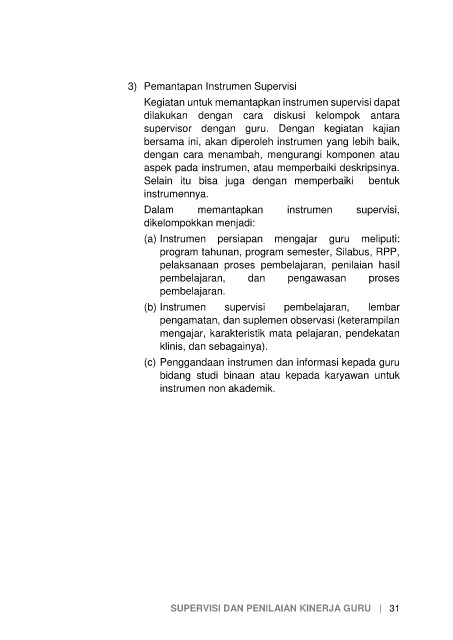 3) Pemantapan Instrumen Supervisi

Kegiatan untuk memantapkan instrumen supervisi dapat dilakukan dengan cara diskusi kelompok antara supervisor dengan guru. Dengan kegiatan kajian bersama ini, akan diperoleh instrumen yang lebih baik, dengan cara menambah, mengurangi komponen atau aspek pada instrumen, atau memperbaiki deskripsinya. Selain itu bisa juga dengan memperbaiki bentuk instrumennya.

Dalam memantapkan instrumen supervisi, dikelompokkan menjadi:

(a) Instrumen persiapan mengajar guru meliputi: program tahunan, program semester, Silabus, RPP, pelaksanaan proses pembelajaran, penilaian hasil pembelajaran, dan pengawasan proses pembelajaran.

(b) Instrumen supervisi pembelajaran, lembar pengamatan, dan suplemen observasi (keterampilan mengajar, karakteristik mata pelajaran, pendekatan klinis, dan sebagainya).

(c) Penggandaan instrumen dan informasi kepada guru bidang studi binaan atau kepada karyawan untuk instrumen non akademik.

SUPERVISI DAN PENILAIAN KINERJA GURU | 31